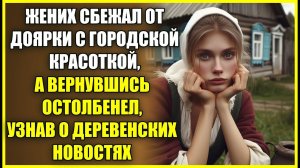 ЖЕНИХ СБЕЖАЛ ОТ ДОЯРКИ С ГОРОДСКОЙ КРАСОТКОЙ,
А ВЕРНУВШИСЬ ОСТОЛБЕНЕЛ, УЗНАВ О ДЕРЕВЕНСКИХ НОВОСТЯХ